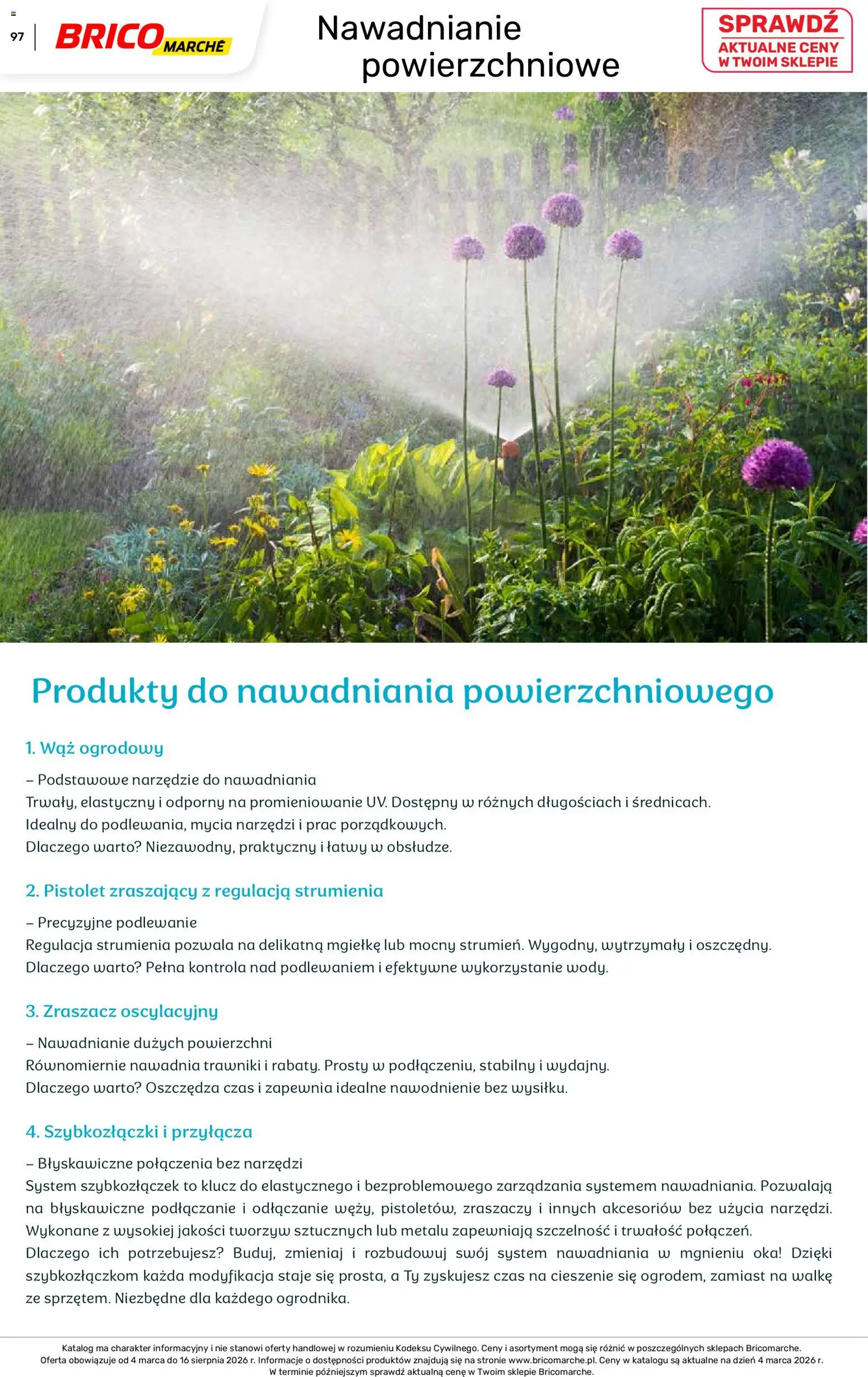 97 BRICO MARCHÉ

Nawadnianie powierzchniowe

SPRAWDŹ AKTUALNE CENY W TWOIM SKLEPIE

Produkty do nawadniania powierzchniowego

1. Wąż ogrodowy

– Podstawowe narzędzie do nawadniania
Trwały, elastyczny i odporny na promieniowanie UV. Dostępny w różnych długościach i średnicach.
Idealny do podlewania, mycia narzędzi i prac porządkowych.
Dlaczego warto? Niezawodny, praktyczny i łatwy w obsłudze.

2. Pistolet zraszający z regulacją strumienia

– Precyzyjne podlewanie
Regulacja strumienia pozwala na delikatną mgiełkę lub mocny strumień. Wygodny, wytrzymały i oszczędny.
Dlaczego warto? Pełna kontrola nad podlewaniem i efektywne wykorzystanie wody.

3. Zraszacz oscylacyjny

– Nawadnianie dużych powierzchni
Równomiernie nawadnia trawniki i rabaty. Prosty w podłączeniu, stabilny i wydajny.
Dlaczego warto? Oszczędza czas i zapewnia idealne nawodnienie bez wysiłku.

4. Szybkozłączki i przyłącza

– Błyskawiczne połączenia bez narzędzi
System szybkozłączek to klucz do elastycznego i bezproblemowego zarządzania systemem nawadniania. Pozwalają na błyskawiczne podłączanie i odłączanie węży, pistoletów, zraszaczy i innych akcesoriów bez użycia narzędzi. Wykonane z wysokiej jakości tworzyw sztucznych lub metalu zapewniają szczelność i trwałość połączeń.
Dlaczego ich potrzebujesz? Buduj, zmieniaj i rozbudowuj swój system nawadniania w mgnieniu oka! Dzięki szybkozłączkom każda modyfikacja staje się prosta, a Ty zyskujesz czas na cieszenie się ogrodem, zamiast na walkę ze sprzętem. Niezbędne dla każdego ogrodnika.

Katalog ma charakter informacyjny i nie stanowi oferty handlowej w rozumieniu Kodeksu Cywilnego. Ceny i asortyment mogą się różnić w poszczególnych sklepach Bricomarche.
Oferta obowiązuje od 4 marca do 16 sierpnia 2026 r. Informacje o dostępności produktów znajdują się na stronie www.bricomarche.pl. Ceny w katalogu są aktualne na dzień 4 marca 2026 r.
W terminie późniejszym sprawdź aktualną cenę w Twoim sklepie Bricomarche.